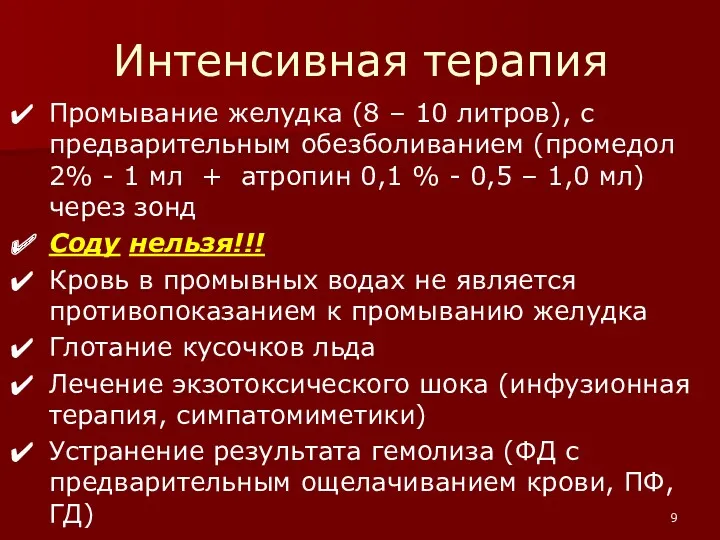 Интенсивная терапия

✔ Промывание желудка (8 – 10 литров), с предварительным обезболиванием (промедол 2% - 1 мл + атропин 0,1 % - 0,5 – 1,0 мл) через зонд

✔ Соду нельзя!!!

✔ Кровь в промывных водах не является противопоказанием к промыванию желудка

✔ Глотание кусочков льда

✔ Лечение экзотоксического шока (инфузионная терапия, симпатомиметики)

✔ Устранение результата гемолиза (ФД с предварительным ощелачиванием крови, ПФ, ГД)

9